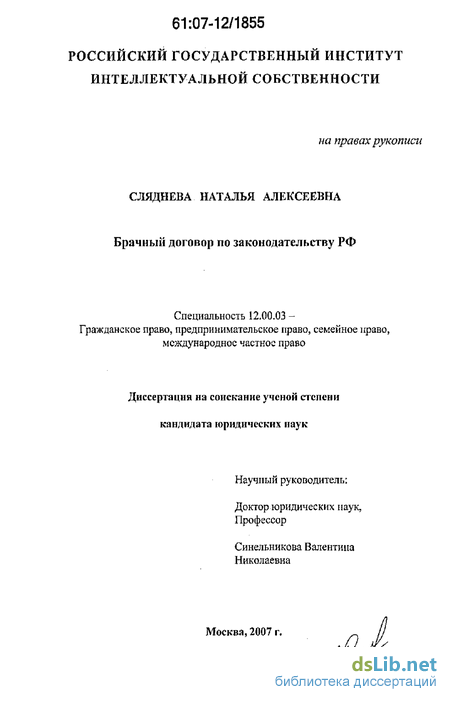 61:07-12/1855

РОССИЙСКИЙ ГОСУДАРСТВЕННЫЙ ИНСТИТУТ ИНТЕЛЛЕКТУАЛЬНОЙ СОБСТВЕННОСТИ

на правах рукописи

СЛЯДНЕВА НАТАЛЬЯ АЛЕКСЕЕВНА

Брачный договор по законодательству РФ

Специальность 12.00.03 – Гражданское право, предпринимательское право, семейное право, международное частное право

Диссертация на соискание ученой степени

кандидата юридических наук

Научный руководитель:

Доктор юридических наук, Профессор

Синельникова Валентина Николаевна

Москва, 2007 г.

dsLib.net
библиотека диссертаций